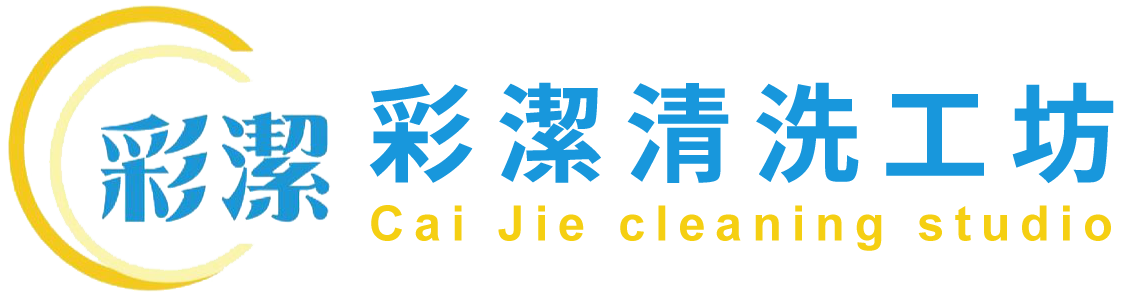 彩潔

彩潔清洗工坊
Cai Jie cleaning studio